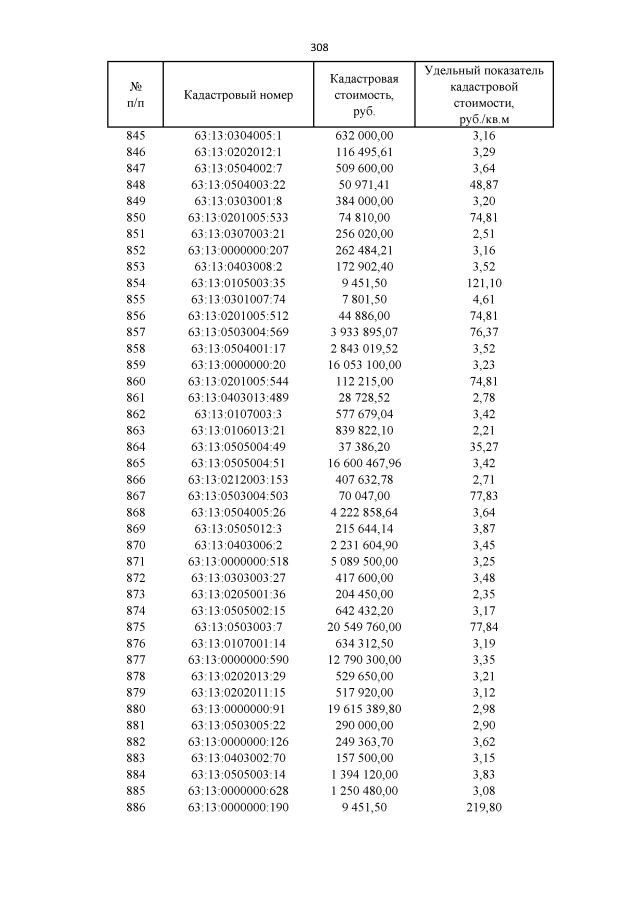 308

| № п/п | Кадастровый номер | Кадастровая стоимость, руб. | Удельный показатель кадастровой стоимости, руб./кв.м |
|---|---|---|---|
| 845 | 63:13:0304005:1 | 632 000,00 | 3,16 |
| 846 | 63:13:0202012:1 | 116 495,61 | 3,29 |
| 847 | 63:13:0504002:7 | 509 600,00 | 3,64 |
| 848 | 63:13:0504003:22 | 50 971,41 | 48,87 |
| 849 | 63:13:0303001:8 | 384 000,00 | 3,20 |
| 850 | 63:13:0201005:533 | 74 810,00 | 74,81 |
| 851 | 63:13:0307003:21 | 256 020,00 | 2,51 |
| 852 | 63:13:0000000:207 | 262 484,21 | 3,16 |
| 853 | 63:13:0403008:2 | 172 902,40 | 3,52 |
| 854 | 63:13:0105003:35 | 9 451,50 | 121,10 |
| 855 | 63:13:0301007:74 | 7 801,50 | 4,61 |
| 856 | 63:13:0201005:512 | 44 886,00 | 74,81 |
| 857 | 63:13:0503004:569 | 3 933 895,07 | 76,37 |
| 858 | 63:13:0504001:17 | 2 843 019,52 | 3,52 |
| 859 | 63:13:0000000:20 | 16 053 100,00 | 3,23 |
| 860 | 63:13:0201005:544 | 112 215,00 | 74,81 |
| 861 | 63:13:0403013:489 | 28 728,52 | 2,78 |
| 862 | 63:13:0107003:3 | 577 679,04 | 3,42 |
| 863 | 63:13:0106013:21 | 839 822,10 | 2,21 |
| 864 | 63:13:0505004:49 | 37 386,20 | 35,27 |
| 865 | 63:13:0505004:51 | 16 600 467,96 | 3,42 |
| 866 | 63:13:0212003:153 | 407 632,78 | 2,71 |
| 867 | 63:13:0503004:503 | 70 047,00 | 77,83 |
| 868 | 63:13:0504005:26 | 4 222 858,64 | 3,64 |
| 869 | 63:13:0505012:3 | 215 644,14 | 3,87 |
| 870 | 63:13:0403006:2 | 2 231 604,90 | 3,45 |
| 871 | 63:13:0000000:518 | 5 089 500,00 | 3,25 |
| 872 | 63:13:0303003:27 | 417 600,00 | 3,48 |
| 873 | 63:13:0205001:36 | 204 450,00 | 2,35 |
| 874 | 63:13:0505002:15 | 642 432,20 | 3,17 |
| 875 | 63:13:0503003:7 | 20 549 760,00 | 77,84 |
| 876 | 63:13:0107001:14 | 634 312,50 | 3,19 |
| 877 | 63:13:0000000:590 | 12 790 300,00 | 3,35 |
| 878 | 63:13:0202013:29 | 529 650,00 | 3,21 |
| 879 | 63:13:0202011:15 | 517 920,00 | 3,12 |
| 880 | 63:13:0000000:91 | 19 615 389,80 | 2,98 |
| 881 | 63:13:0503005:22 | 290 000,00 | 2,90 |
| 882 | 63:13:0000000:126 | 249 363,70 | 3,62 |
| 883 | 63:13:0403002:70 | 157 500,00 | 3,15 |
| 884 | 63:13:0505003:14 | 1 394 120,00 | 3,83 |
| 885 | 63:13:0000000:628 | 1 250 480,00 | 3,08 |
| 886 | 63:13:0000000:190 | 9 451,50 | 219,80 |